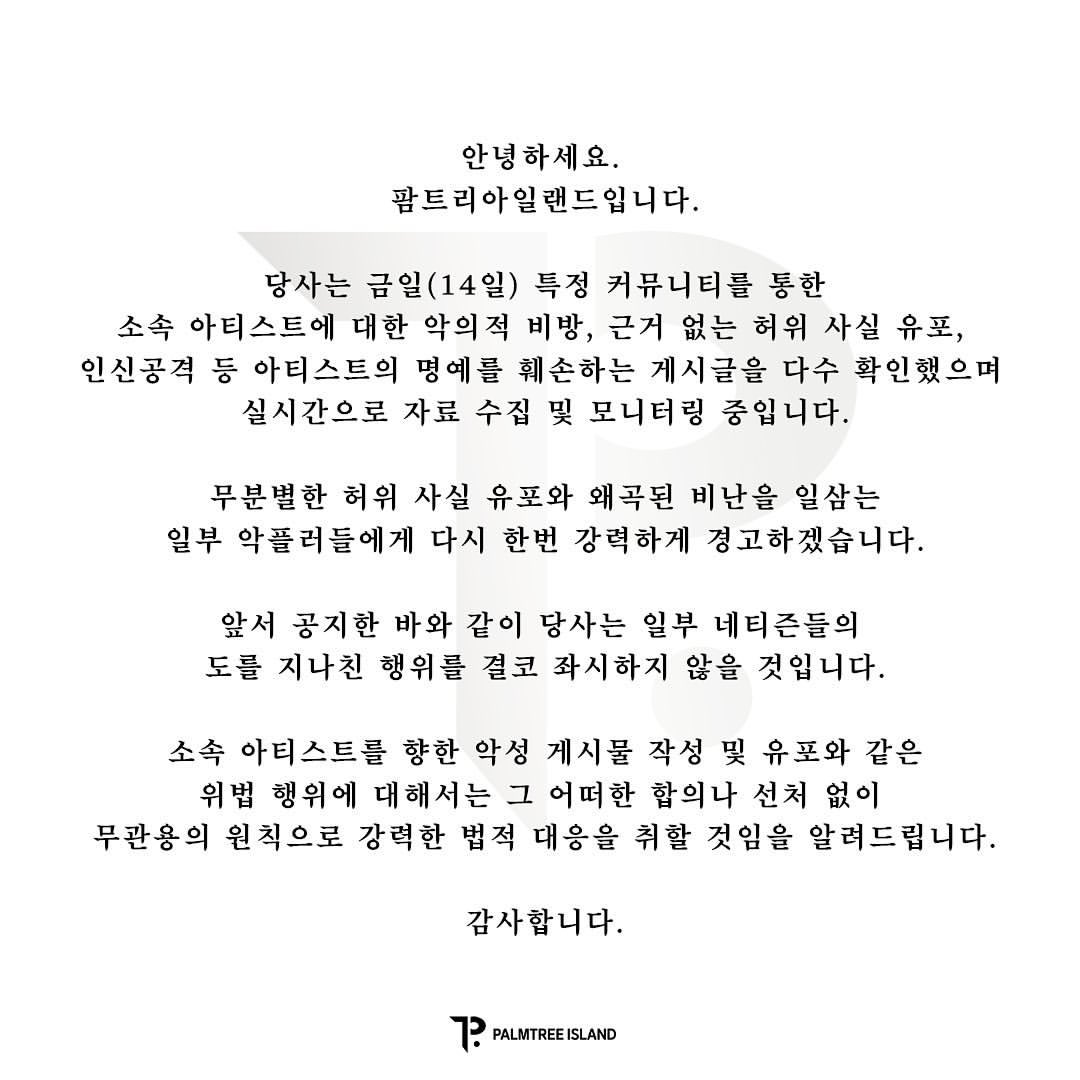 안녕하세요.
팜트리아일랜드입니다.

당사는 금일(14일) 특정 커뮤니티를 통한 소속 아티스트에 대한 악의적 비방, 근거 없는 허위 사실 유포, 인신공격 등 아티스트의 명예를 훼손하는 게시글을 다수 확인했으며 실시간으로 자료 수집 및 모니터링 중입니다.

무분별한 허위 사실 유포와 왜곡된 비난을 일삼는 일부 악플러들에게 다시 한번 강력하게 경고하겠습니다.

앞서 공지한 바와 같이 당사는 일부 네티즌들의 도를 지나친 행위를 결코 좌시하지 않을 것입니다.

소속 아티스트를 향한 악성 게시물 작성 및 유포와 같은 위법 행위에 대해서는 그 어떠한 합의나 선처 없이 무관용의 원칙으로 강력한 법적 대응을 취할 것임을 알려드립니다.

감사합니다.

PALMTREE ISLAND